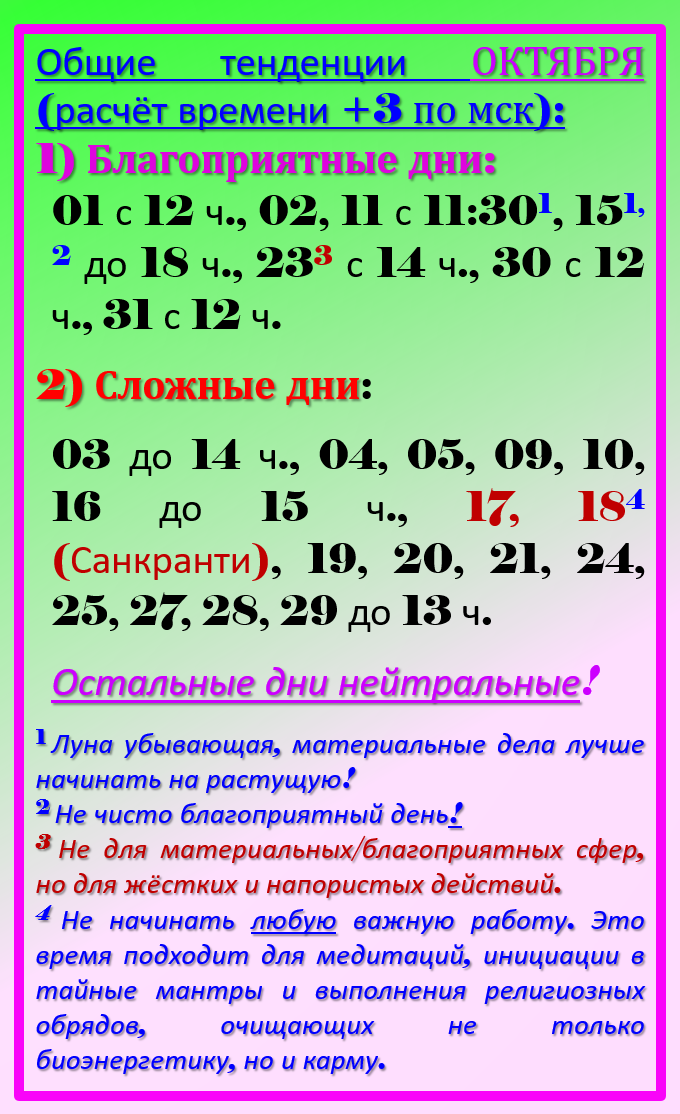 Общие тенденции ОКТЯБРЯ (расчёт времени +3 по мск):

1) Благоприятные дни:

01 с 12 ч., 02, 11 с 11:30$^{1}$, 15$^{1, 2}$ до 18 ч., 23$^{3}$ с 14 ч., 30 с 12 ч., 31 с 12 ч.

2) Сложные дни:

03 до 14 ч., 04, 05, 09, 10, 16 до 15 ч., 17, 18$^{4}$ (Санкранти), 19, 20, 21, 24, 25, 27, 28, 29 до 13 ч.

Остальные дни нейтральные!

$^{1}$ Луна убывающая, материальные дела лучше начинать на растущую!
$^{2}$ Не чисто благоприятный день!
$^{3}$ Не для материальных/благоприятных сфер, но для жёстких и напористых действий.
$^{4}$ Не начинать любую важную работу. Это время подходит для медитаций, инициации в тайные мантры и выполнения религиозных обрядов, очищающих не только биоэнергетику, но и карму.